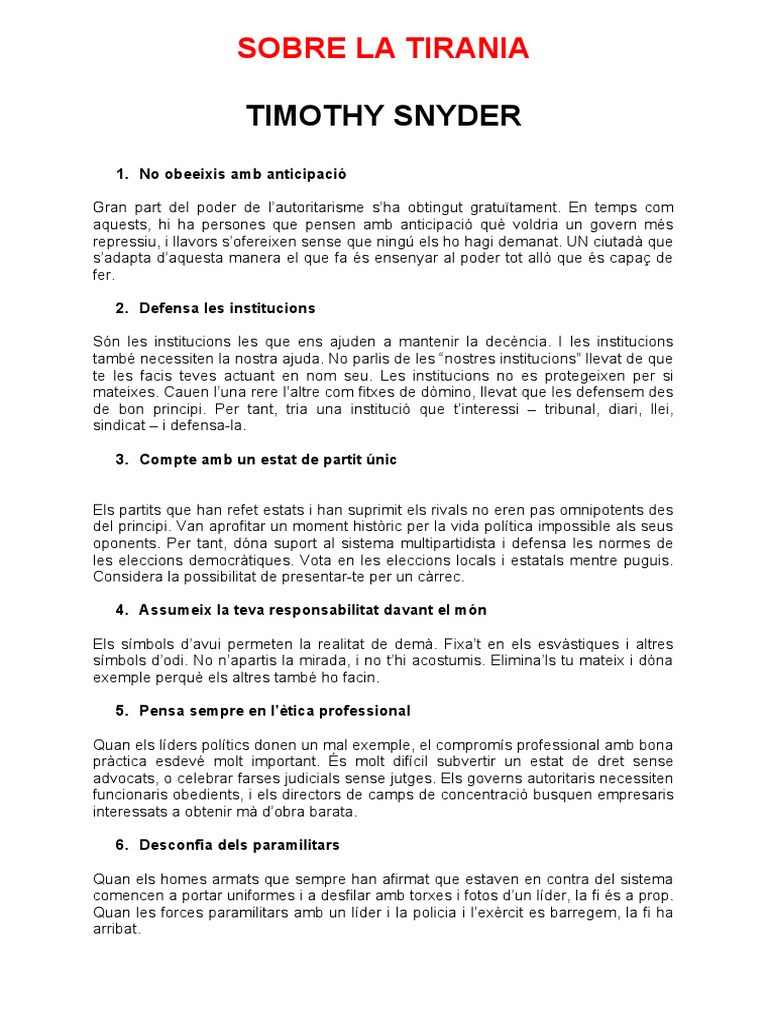 SOBRE LA TIRANIA

TIMOTHY SNYDER

1. No obeeixis amb anticipació

Gran part del poder de l'autoritarisme s'ha obtingut gratuïtament. En temps com aquests, hi ha persones que pensen amb anticipació què voldria un govern més repressiu, i llavors s'ofereixen sense que ningú els ho hagi demanat. UN ciutadà que s'adapta d'aquesta manera el que fa és ensenyar al poder tot allò que és capaç de fer.

2. Defensa les institucions

Són les institucions les que ens ajuden a mantenir la decència. I les institucions també necessiten la nostra ajuda. No parlis de les "nostres institucions" llevat de que te les facis teves actuant en nom seu. Les institucions no es protegeixen per si mateixes. Cauen l'una rere l'altre com fitxes de dòmino, llevat que les defensem des de bon principi. Per tant, tria una institució que t'interessi – tribunal, diari, llei, sindicat – i defensa-la.

3. Compte amb un estat de partit únic

Els partits que han refet estats i han suprimit els rivals no eren pas omnipotents des del principi. Van aprofitar un moment històric per la vida política impossible als seus oponents. Per tant, dóna suport al sistema multipartidista i defensa les normes de les eleccions democràtiques. Vota en les eleccions locals i estatals mentre puguis. Considera la possibilitat de presentar-te per un càrrec.

4. Assumeix la teva responsabilitat davant el món

Els símbols d'avui permeten la realitat de demà. Fixa't en els esvàstiques i altres símbols d'odi. No n'apartis la mirada, i no t'hi acostumis. Elimina'ls tu mateix i dóna exemple perquè els altres també ho facin.

5. Pensa sempre en l'ètica professional

Quan els líders polítics donen un mal exemple, el compromís professional amb bona pràctica esdevé molt important. És molt difícil subvertir un estat de dret sense advocats, o celebrar farses judicials sense jutges. Els governs autoritaris necessiten funcionaris obedients, i els directors de camps de concentració busquen empresaris interessats a obtenir mà d'obra barata.

6. Desconfia dels paramilitars

Quan els homes armats que sempre han afirmat que estaven en contra del sistema comencen a portar uniformes i a desfilar amb torxes i fotos d'un líder, la fi és a prop. Quan les forces paramilitars amb un líder i la policia i l'exèrcit es barregem, la fi ha arribat.